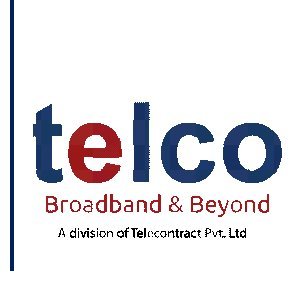 telco
Broadband & Beyond
A division of Telecontract Pvt. Ltd